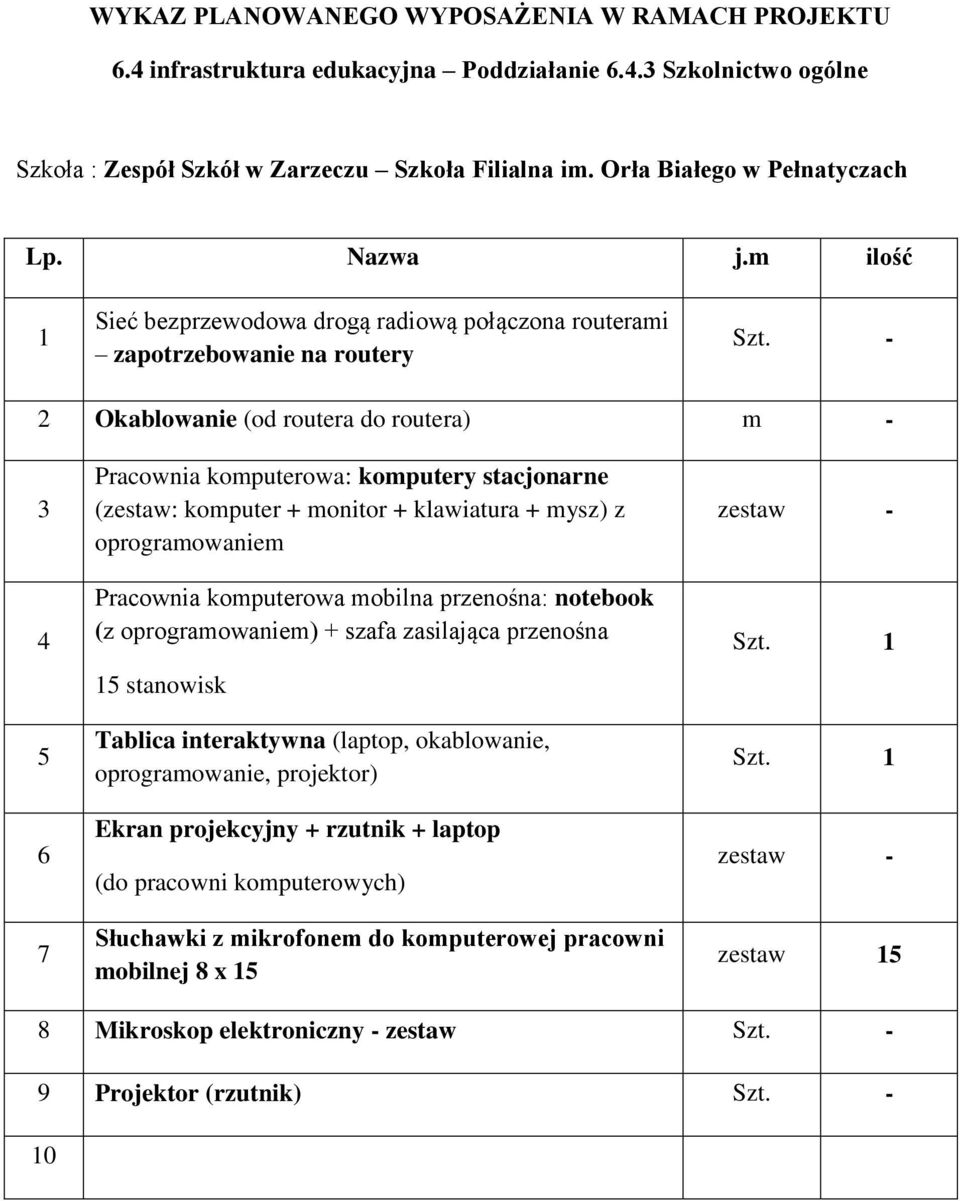 WYKAZ PLANOWANEGO WYPOSAŻENIA W RAMACH PROJEKTU

6.4 infrastruktura edukacyjna – Poddziałanie 6.4.3 Szkolnictwo ogólne

Szkoła : Zespół Szkół w Zarzeczu – Szkoła Filialna im. Orła Białego w Pełnatyczach

| Lp. | Nazwa | j.m | ilość |
|---|---|---|---|
| 1 | Sieć bezprzewodowa drogą radiową połączona routerami – zapotrzebowanie na routery | Szt. | - |
| 2 | Okablowanie (od routera do routera) | m | - |
| 3 | Pracownia komputerowa: komputery stacjonarne (zestaw: komputer + monitor + klawiatura + mysz) z oprogramowaniem | zestaw | - |
| 4 | Pracownia komputerowa mobilna przenośna: notebook (z oprogramowaniem) + szafa zasilająca przenośna 15 stanowisk | Szt. | 1 |
| 5 | Tablica interaktywna (laptop, okablowanie, oprogramowanie, projektor) | Szt. | 1 |
| 6 | Ekran projekcyjny + rzutnik + laptop (do pracowni komputerowych) | zestaw | - |
| 7 | Słuchawki z mikrofonem do komputerowej pracowni mobilnej 8 x 15 | zestaw | 15 |
| 8 | Mikroskop elektroniczny - zestaw | Szt. | - |
| 9 | Projektor (rzutnik) | Szt. | - |
| 10 | | | |